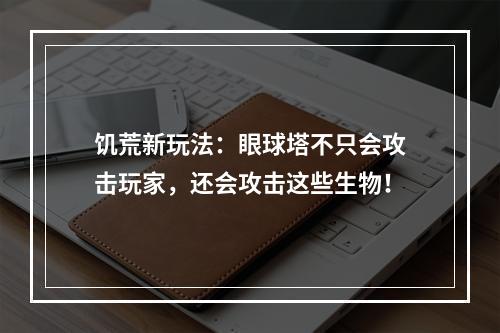 饥荒新玩法：眼球塔不只会攻击玩家，还会攻击这些生物！